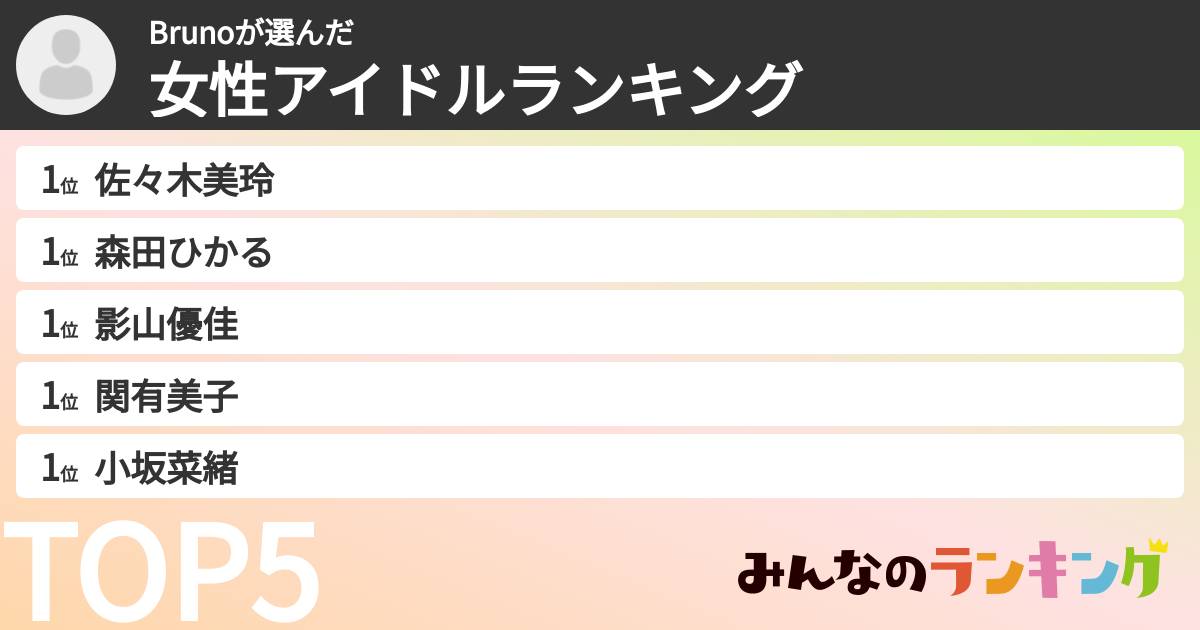 Brunoが選んだ
女性アイドルランキング

1位 佐々木美玲
1位 森田ひかる
1位 影山優佳
1位 関有美子
1位 小坂菜緒

TOP5

みんなのランキング